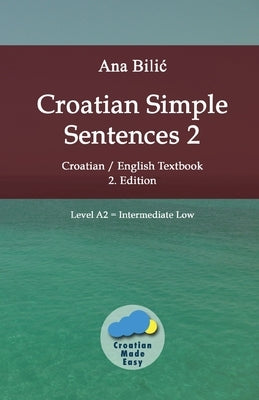 Ana Bilić

Croatian Simple Sentences 2

Croatian / English Textbook
2. Edition

Level A2 = Intermediate Low

Croatian Made Easy